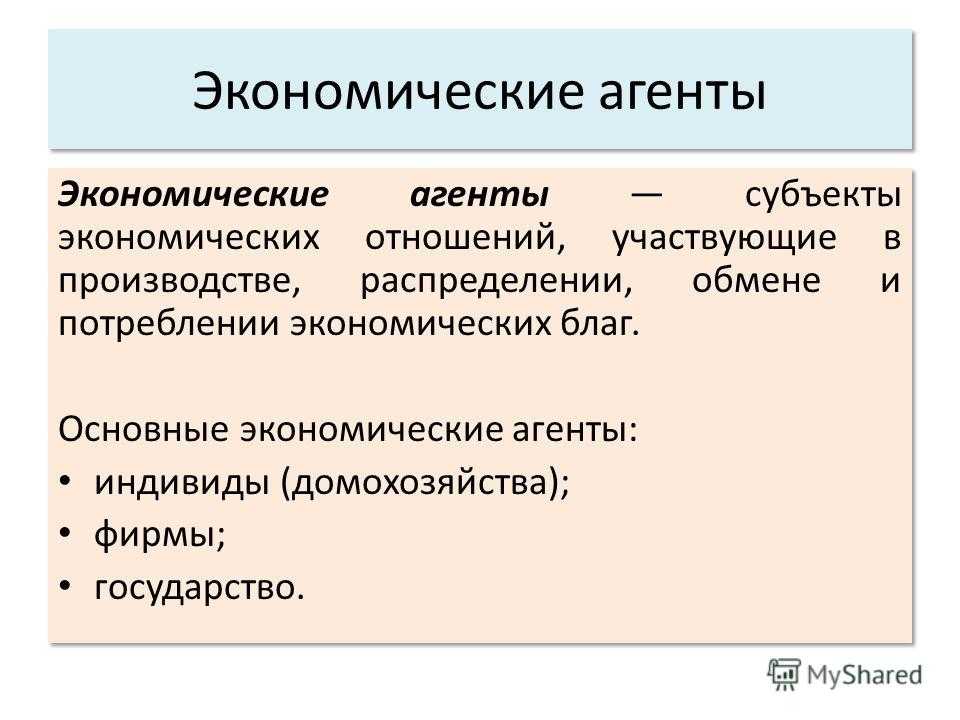 Экономические агенты

Экономические агенты — субъекты экономических отношений, участвующие в производстве, распределении, обмене и потреблении экономических благ.

Основные экономические агенты:
• индивиды (домохозяйства);
• фирмы;
• государство.

MyShared